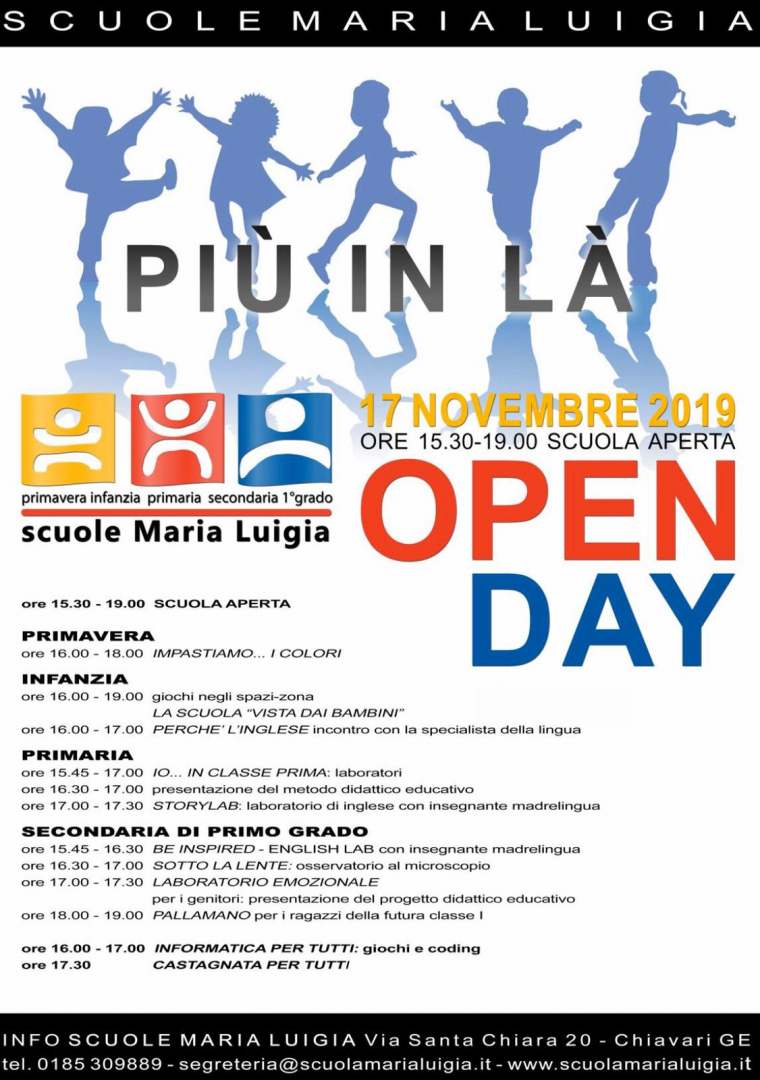 SCUOLE MARIA LUIGIA

PIÙ IN LÀ

primavera infanzia primaria secondaria 1°grado
scuole Maria Luigia

17 NOVEMBRE 2019
ORE 15.30-19.00 SCUOLA APERTA

OPEN DAY

ore 15.30 - 19.00 SCUOLA APERTA

PRIMAVERA
ore 16.00 - 18.00 IMPASTIAMO... I COLORI

INFANZIA
ore 16.00 - 19.00 giochi negli spazi-zona
LA SCUOLA "VISTA DAI BAMBINI"
ore 16.00 - 17.00 PERCHE' L'INGLESE incontro con la specialista della lingua

PRIMARIA
ore 15.45 - 17.00 IO... IN CLASSE PRIMA: laboratori
ore 16.30 - 17.00 presentazione del metodo didattico educativo
ore 17.00 - 17.30 STORYLAB: laboratorio di inglese con insegnante madrelingua

SECONDARIA DI PRIMO GRADO
ore 15.45 - 16.30 BE INSPIRED - ENGLISH LAB con insegnante madrelingua
ore 16.30 - 17.00 SOTTO LA LENTE: osservatorio al microscopio
ore 17.00 - 17.30 LABORATORIO EMOZIONALE
per i genitori: presentazione del progetto didattico educativo
ore 18.00 - 19.00 PALLAMANO per i ragazzi della futura classe I

ore 16.00 - 17.00 INFORMATICA PER TUTTI: giochi e coding
ore 17.30 CASTAGNATA PER TUTTI

INFO SCUOLE MARIA LUIGIA Via Santa Chiara 20 - Chiavari GE
tel. 0185 309889 - segreteria@scuolamarialuigia.it - www.scuolamarialuigia.it